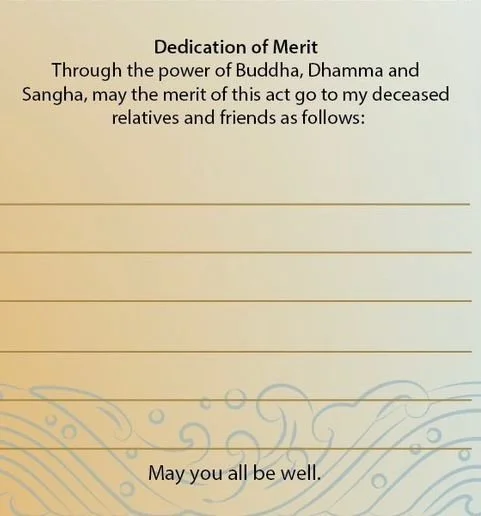 Dedication of Merit
Through the power of Buddha, Dhamma and Sangha, may the merit of this act go to my deceased relatives and friends as follows:

May you all be well.